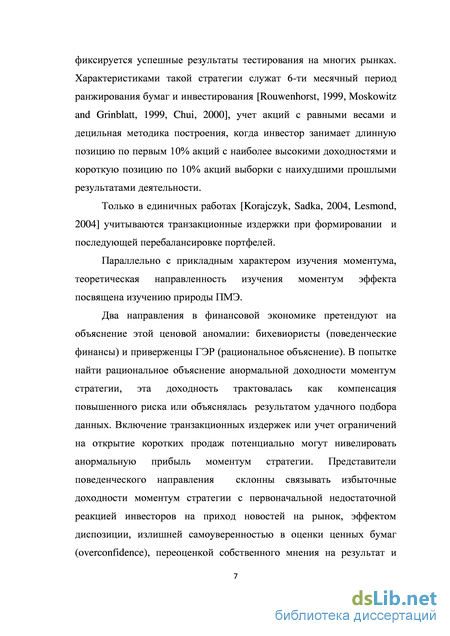 фиксируется успешные результаты тестирования на многих рынках. Характеристиками такой стратегии служат 6-ти месячный период ранжирования бумаг и инвестирования [Rouwenhorst, 1999, Moskowitz and Grinblatt, 1999, Chui, 2000], учет акций с равными весами и децильная методика построения, когда инвестор занимает длинную позицию по первым 10% акций с наиболее высокими доходностями и короткую позицию по 10% акций выборки с наихудшими прошлыми результатами деятельности.

Только в единичных работах [Korajczyk, Sadka, 2004, Lesmond, 2004] учитываются транзакционные издержки при формировании и последующей перебалансировке портфелей.

Параллельно с прикладным характером изучения моментума, теоретическая направленность изучения моментум эффекта посвящена изучению природы ПМЭ.

Два направления в финансовой экономике претендуют на объяснение этой ценовой аномалии: бихевиористы (поведенческие финансы) и приверженцы ГЭР (рациональное объяснение). В попытке найти рациональное объяснение анормальной доходности моментум стратегии, эта доходность трактовалась как компенсация повышенного риска или объяснялась результатом удачного подбора данных. Включение транзакционных издержек или учет ограничений на открытие коротких продаж потенциально могут нивелировать анормальную прибыль моментум стратегии. Представители поведенческого направления склонны связывать избыточные доходности моментум стратегии с первоначальной недостаточной реакцией инвесторов на приход новостей на рынок, эффектом диспозиции, излишней самоуверенностью в оценки ценных бумаг (overconfidence), переоценкой собственного мнения на результат и

7

dsLib.net
библиотека диссертаций